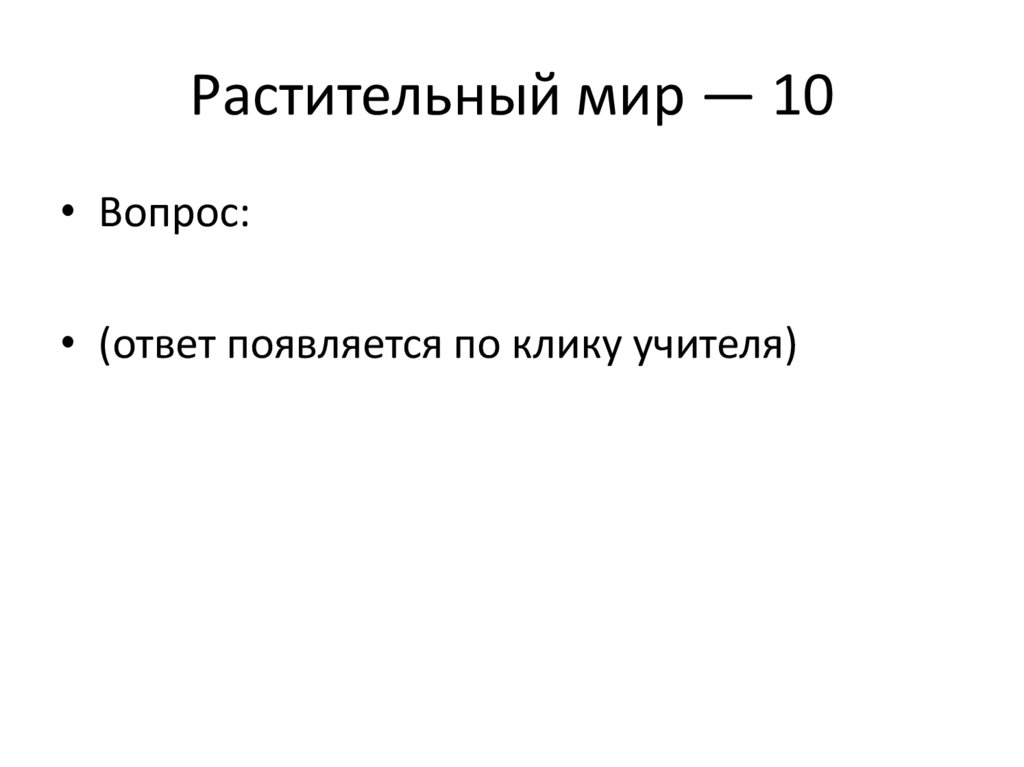 Растительный мир — 10

• Вопрос:

• (ответ появляется по клику учителя)